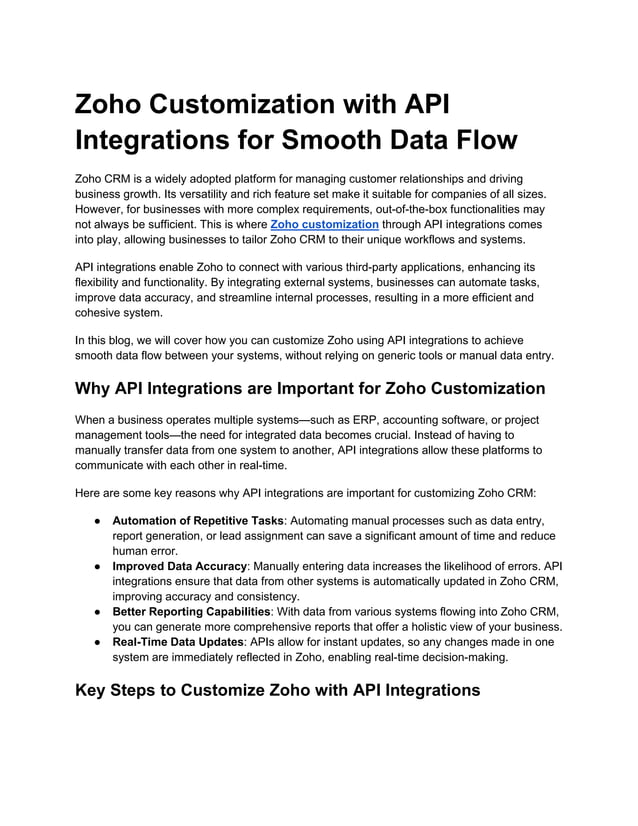 Zoho Customization with API Integrations for Smooth Data Flow

Zoho CRM is a widely adopted platform for managing customer relationships and driving business growth. Its versatility and rich feature set make it suitable for companies of all sizes. However, for businesses with more complex requirements, out-of-the-box functionalities may not always be sufficient. This is where Zoho customization through API integrations comes into play, allowing businesses to tailor Zoho CRM to their unique workflows and systems.

API integrations enable Zoho to connect with various third-party applications, enhancing its flexibility and functionality. By integrating external systems, businesses can automate tasks, improve data accuracy, and streamline internal processes, resulting in a more efficient and cohesive system.

In this blog, we will cover how you can customize Zoho using API integrations to achieve smooth data flow between your systems, without relying on generic tools or manual data entry.

Why API Integrations are Important for Zoho Customization

When a business operates multiple systems—such as ERP, accounting software, or project management tools—the need for integrated data becomes crucial. Instead of having to manually transfer data from one system to another, API integrations allow these platforms to communicate with each other in real-time.

Here are some key reasons why API integrations are important for customizing Zoho CRM:

● Automation of Repetitive Tasks: Automating manual processes such as data entry, report generation, or lead assignment can save a significant amount of time and reduce human error.
● Improved Data Accuracy: Manually entering data increases the likelihood of errors. API integrations ensure that data from other systems is automatically updated in Zoho CRM, improving accuracy and consistency.
● Better Reporting Capabilities: With data from various systems flowing into Zoho CRM, you can generate more comprehensive reports that offer a holistic view of your business.
● Real-Time Data Updates: APIs allow for instant updates, so any changes made in one system are immediately reflected in Zoho, enabling real-time decision-making.

Key Steps to Customize Zoho with API Integrations